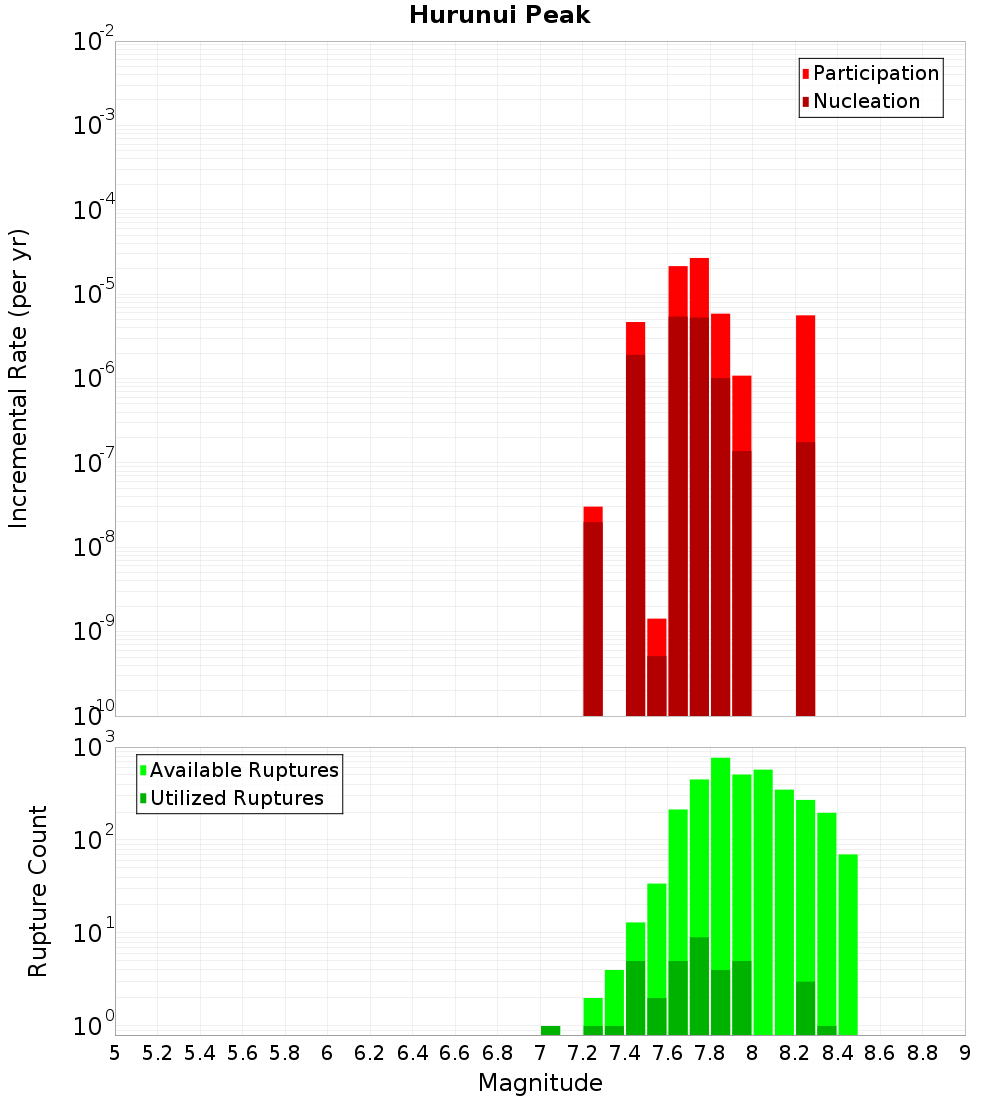 Hurunui Peak

Participation
Nucleation

Incremental Rate (per yr)

$10^{-2}$
$10^{-3}$
$10^{-4}$
$10^{-5}$
$10^{-6}$
$10^{-7}$
$10^{-8}$
$10^{-9}$
$10^{-10}$

Available Ruptures
Utilized Ruptures

Rupture Count

$10^{3}$
$10^{2}$
$10^{1}$
$10^{0}$

5 5.2 5.4 5.6 5.8 6 6.2 6.4 6.6 6.8 7 7.2 7.4 7.6 7.8 8 8.2 8.4 8.6 8.8 9

Magnitude